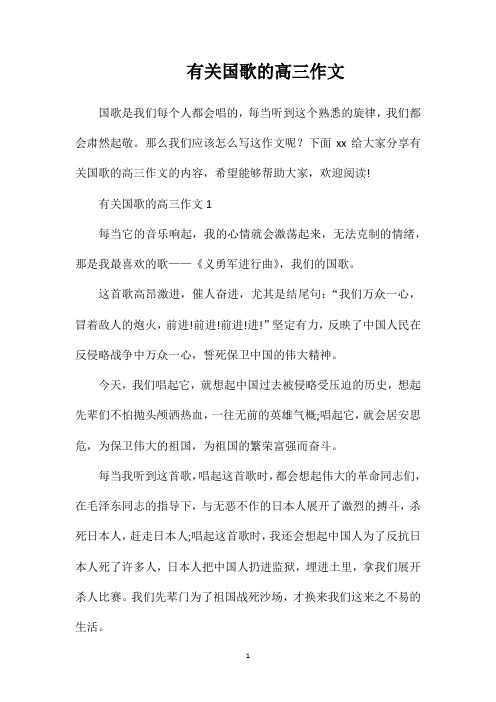 有关国歌的高三作文

国歌是我们每个人都会唱的，每当听到这个熟悉的旋律，我们都会肃然起敬。那么我们应该怎么写这作文呢？下面 xx 给大家分享有关国歌的高三作文的内容，希望能够帮助大家，欢迎阅读!

有关国歌的高三作文 1

每当它的音乐响起，我的心情就会激荡起来，无法克制的情绪，那是我最喜欢的歌——《义勇军进行曲》，我们的国歌。

这首歌高昂激进，催人奋进，尤其是结尾句：“我们万众一心，冒着敌人的炮火，前进!前进!前进!进!”坚定有力，反映了中国人民在反侵略战争中万众一心，誓死保卫中国的伟大精神。

今天，我们唱起它，就想起中国过去被侵略受压迫的历史，想起先辈们不怕抛头颅洒热血，一往无前的英雄气概;唱起它，就会居安思危，为保卫伟大的祖国，为祖国的繁荣富强而奋斗。

每当我听到这首歌，唱起这首歌时，都会想起伟大的革命同志们，在毛泽东同志的指导下，与无恶不作的日本人展开了激烈的搏斗，杀死日本人，赶走日本人;唱起这首歌时，我还会想起中国人为了反抗日本人死了许多人，日本人把中国人扔进监狱，埋进土里，拿我们展开杀人比赛。我们先辈门为了祖国战死沙场，才换来我们这来之不易的生活。

1